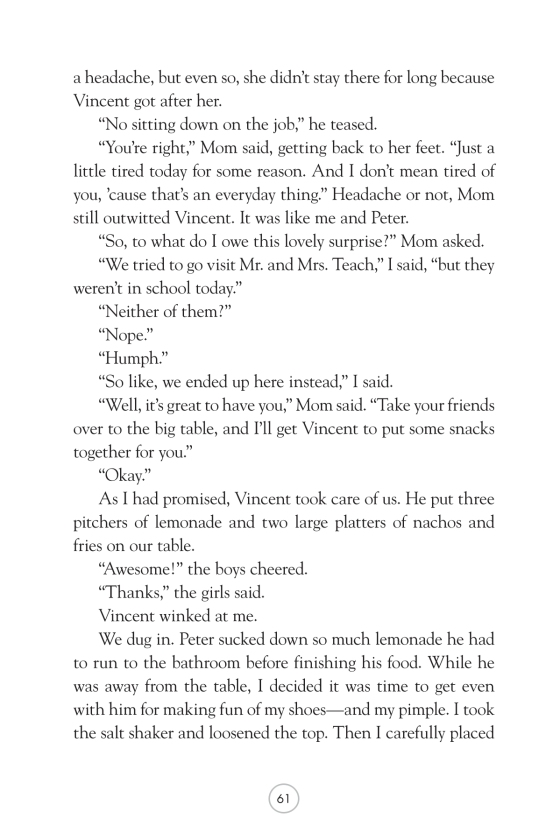 a headache, but even so, she didn't stay there for long because Vincent got after her.

"No sitting down on the job," he teased.

"You're right," Mom said, getting back to her feet. "Just a little tired today for some reason. And I don't mean tired of you, 'cause that's an everyday thing." Headache or not, Mom still outwitted Vincent. It was like me and Peter.

"So, to what do I owe this lovely surprise?" Mom asked.

"We tried to go visit Mr. and Mrs. Teach," I said, "but they weren't in school today."

"Neither of them?"

"Nope."

"Humph."

"So like, we ended up here instead," I said.

"Well, it's great to have you," Mom said. "Take your friends over to the big table, and I'll get Vincent to put some snacks together for you."

"Okay."

As I had promised, Vincent took care of us. He put three pitchers of lemonade and two large platters of nachos and fries on our table.

"Awesome!" the boys cheered.

"Thanks," the girls said.

Vincent winked at me.

We dug in. Peter sucked down so much lemonade he had to run to the bathroom before finishing his food. While he was away from the table, I decided it was time to get even with him for making fun of my shoes—and my pimple. I took the salt shaker and loosened the top. Then I carefully placed

61